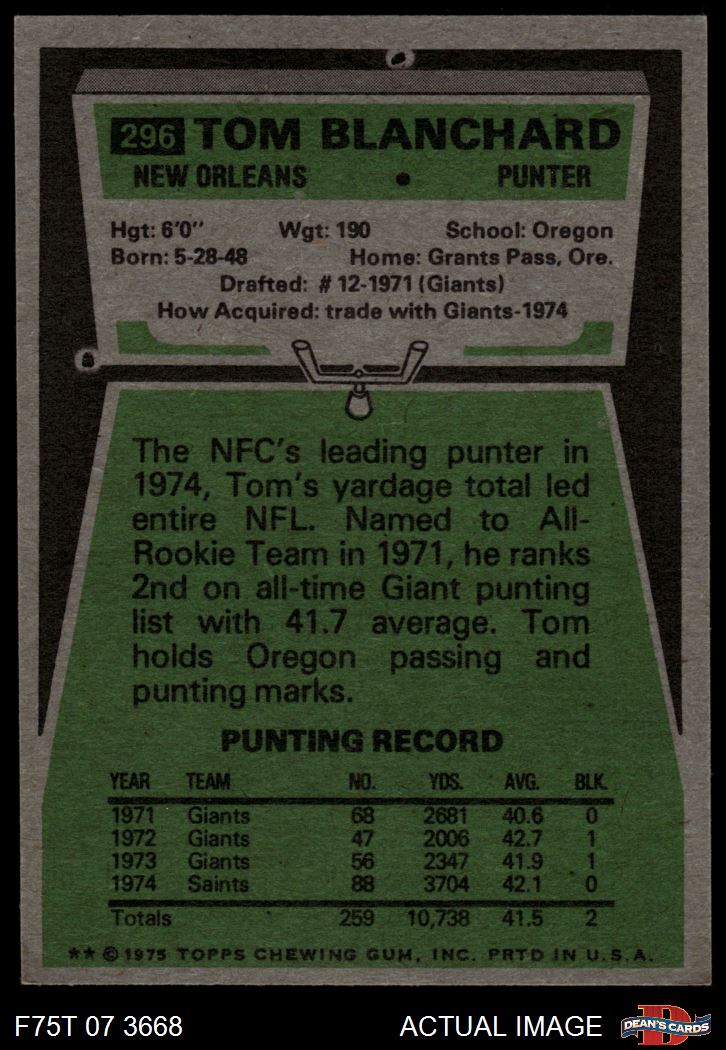 296 TOM BLANCHARD
NEW ORLEANS • PUNTER

Hgt: 6'0" Wgt: 190 School: Oregon
Born: 5-28-48 Home: Grants Pass, Ore.
Drafted: # 12-1971 (Giants)
How Acquired: trade with Giants-1974

The NFC's leading punter in 1974, Tom's yardage total led entire NFL. Named to All-Rookie Team in 1971, he ranks 2nd on all-time Giant punting list with 41.7 average. Tom holds Oregon passing and punting marks.

PUNTING RECORD

| YEAR | TEAM | NO. | YDS. | AVG. | BLK. |
|---|---|---|---|---|---|
| 1971 | Giants | 68 | 2681 | 40.6 | 0 |
| 1972 | Giants | 47 | 2006 | 42.7 | 1 |
| 1973 | Giants | 56 | 2347 | 41.9 | 1 |
| 1974 | Saints | 88 | 3704 | 42.1 | 0 |
| Totals | | 259 | 10,738 | 41.5 | 2 |

** © 1975 TOPPS CHEWING GUM, INC. PRTD IN U.S.A.

F75T 07 3668 ACTUAL IMAGE DEAN'S CARDS